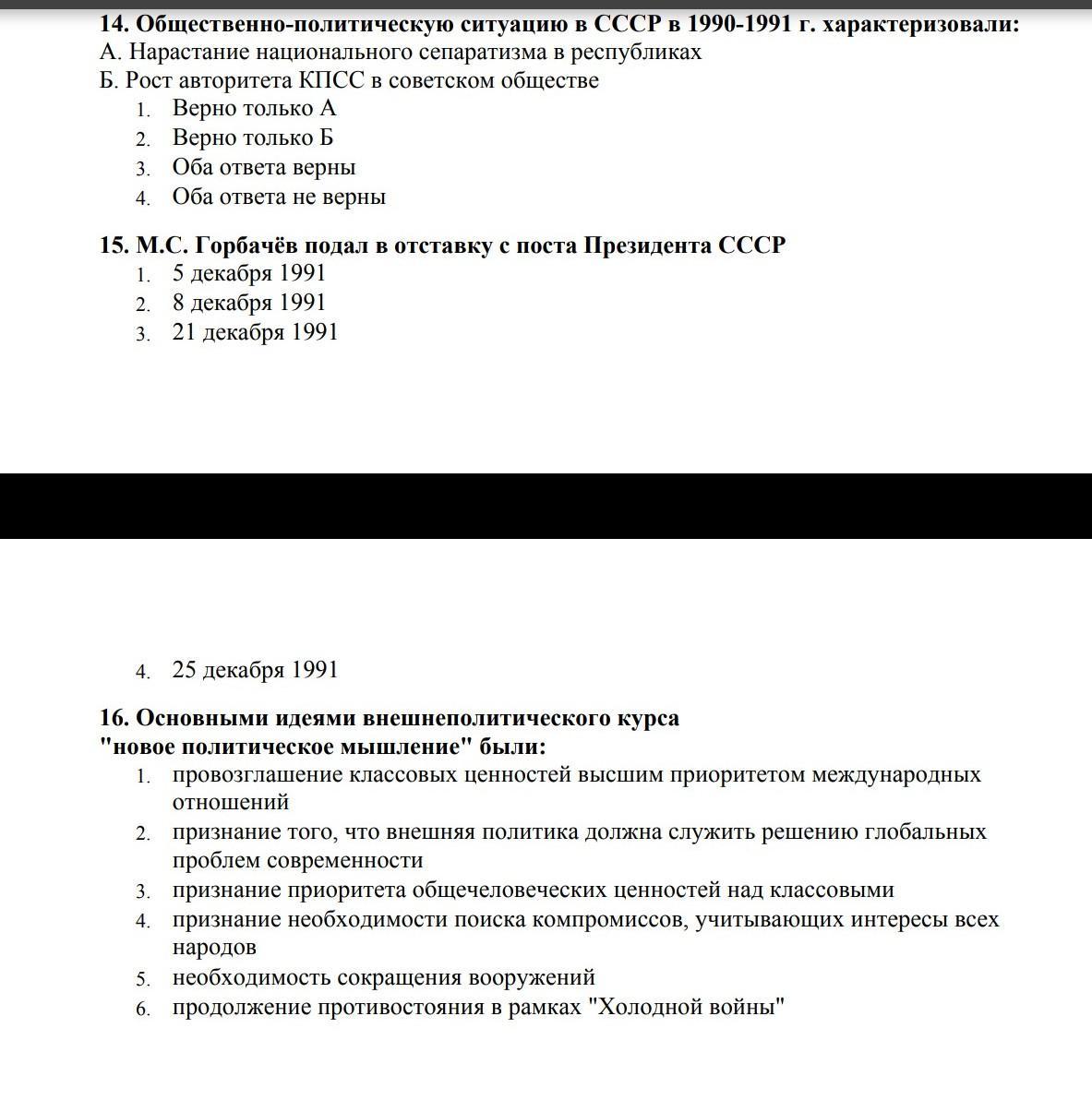 **14. Общественно-политическую ситуацию в СССР в 1990-1991 г. характеризовали:**
А. Нарастание национального сепаратизма в республиках
Б. Рост авторитета КПСС в советском обществе
1. Верно только А
2. Верно только Б
3. Оба ответа верны
4. Оба ответа не верны

**15. М.С. Горбачёв подал в отставку с поста Президента СССР**
1. 5 декабря 1991
2. 8 декабря 1991
3. 21 декабря 1991

4. 25 декабря 1991

**16. Основными идеями внешнеполитического курса "новое политическое мышление" были:**
1. провозглашение классовых ценностей высшим приоритетом международных отношений
2. признание того, что внешняя политика должна служить решению глобальных проблем современности
3. признание приоритета общечеловеческих ценностей над классовыми
4. признание необходимости поиска компромиссов, учитывающих интересы всех народов
5. необходимость сокращения вооружений
6. продолжение противостояния в рамках "Холодной войны"